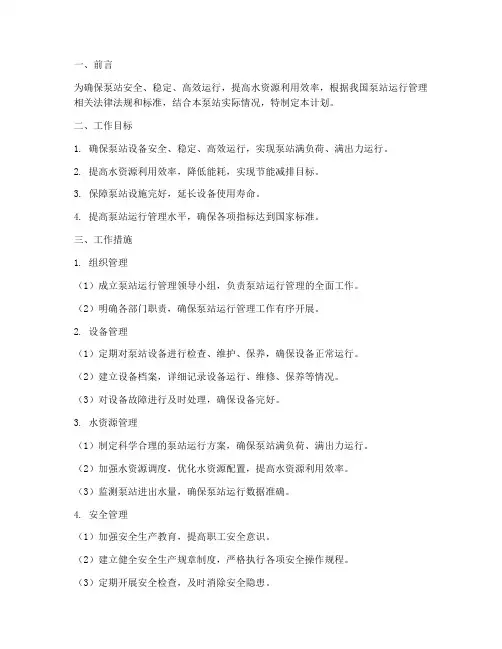 一、前言

为确保泵站安全、稳定、高效运行，提高水资源利用效率，根据我国泵站运行管理相关法律法规和标准，结合本泵站实际情况，特制定本计划。

二、工作目标

1. 确保泵站设备安全、稳定、高效运行，实现泵站满负荷、满出力运行。

2. 提高水资源利用效率，降低能耗，实现节能减排目标。

3. 保障泵站设施完好，延长设备使用寿命。

4. 提高泵站运行管理水平，确保各项指标达到国家标准。

三、工作措施

1. 组织管理

（1）成立泵站运行管理领导小组，负责泵站运行管理的全面工作。

（2）明确各部门职责，确保泵站运行管理工作有序开展。

2. 设备管理

（1）定期对泵站设备进行检查、维护、保养，确保设备正常运行。

（2）建立设备档案，详细记录设备运行、维修、保养等情况。

（3）对设备故障进行及时处理，确保设备完好。

3. 水资源管理

（1）制定科学合理的泵站运行方案，确保泵站满负荷、满出力运行。

（2）加强水资源调度，优化水资源配置，提高水资源利用效率。

（3）监测泵站进出水量，确保泵站运行数据准确。

4. 安全管理

（1）加强安全生产教育，提高职工安全意识。

（2）建立健全安全生产规章制度，严格执行各项安全操作规程。

（3）定期开展安全检查，及时消除安全隐患。